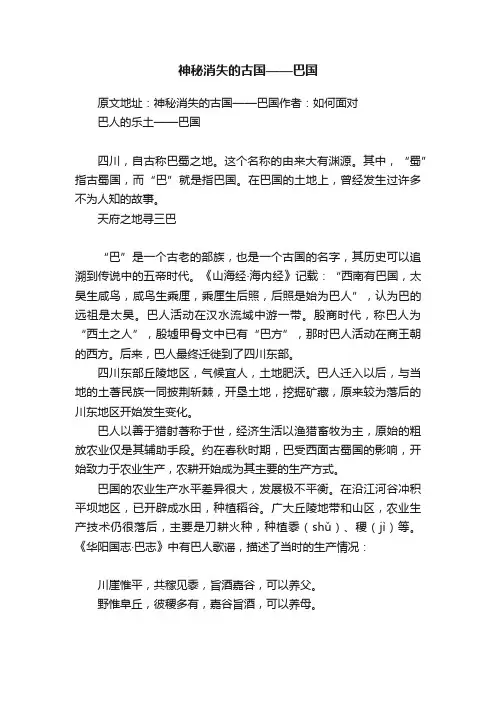 神秘消失的古国——巴国

原文地址：神秘消失的古国——巴国作者：如何面对

巴人的乐土——巴国

四川，自古称巴蜀之地。这个名称的由来大有渊源。其中，“蜀”指古蜀国，而“巴”就是指巴国。在巴国的土地上，曾经发生过许多不为人知的故事。

天府之地寻三巴

“巴”是一个古老的部族，也是一个古国的名字，其历史可以追溯到传说中的五帝时代。《山海经·海内经》记载：“西南有巴国，太昊生咸鸟，咸鸟生乘厘，乘厘生后照，后照是始为巴人”，认为巴的远祖是太昊。巴人活动在汉水流域中游一带。殷商时代，称巴人为“西土之人”，殷墟甲骨文中已有“巴方”，那时巴人活动在商王朝的西方。后来，巴人最终迁徙到了四川东部。

四川东部丘陵地区，气候宜人，土地肥沃。巴人迁入以后，与当地的土著民族一同披荆斩棘，开垦土地，挖掘矿藏，原来较为落后的川东地区开始发生变化。

巴人以善于猎射著称于世，经济生活以渔猎畜牧为主，原始的粗放农业仅是其辅助手段。约在春秋时期，巴受西面古蜀国的影响，开始致力于农业生产，农耕开始成为其主要的生产方式。

巴国的农业生产水平差异很大，发展极不平衡。在沿江河谷冲积平坝地区，已开辟成水田，种植稻谷。广大丘陵地带和山区，农业生产技术仍很落后，主要是刀耕火种，种植黍（shǔ）、稷（jì）等。《华阳国志·巴志》中有巴人歌谣，描述了当时的生产情况：

川崖惟平，共稼见黍，旨酒嘉谷，可以养父。

野惟阜丘，彼稷多有，嘉谷旨酒，可以养母。